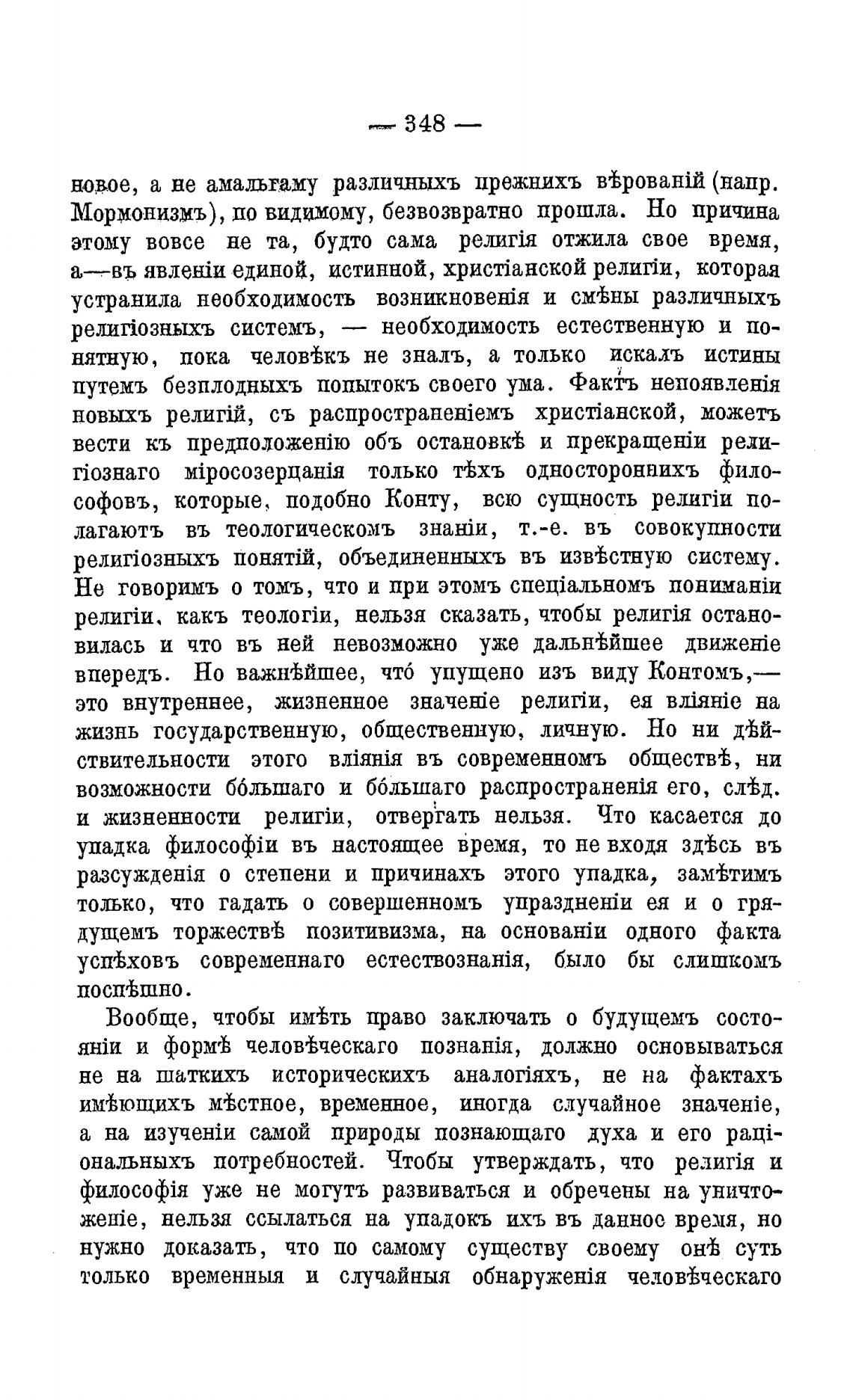 — 348 —

новое, а не амальгаму различныхъ прежнихъ вѣрованій (напр. Мормонизмъ), по видимому, безвозвратно прошла. Но причина этому вовсе не та, будто сама религія отжила свое время, а—въ явленіи единой, истинной, христіанской религіи, которая устранила необходимость возникновенія и смѣны различныхъ религіозныхъ системъ, — необходимость естественную и понятную, пока человѣкъ не зналъ, а только искалъ истины путемъ безплодныхъ попытокъ своего ума. Фактъ непоявленія новыхъ религій, съ распространеніемъ христіанской, можетъ вести къ предположенію объ остановкѣ и прекращеніи религіознаго міросозерцанія только тѣхъ одностороннихъ философовъ, которые, подобно Конту, всю сущность религіи полагаютъ въ теологическомъ знаніи, т.-е. въ совокупности религіозныхъ понятій, объединенныхъ въ извѣстную систему. Не говоримъ о томъ, что и при этомъ спеціальномъ пониманіи религіи, какъ теологіи, нельзя сказать, чтобы религія остановилась и что въ ней невозможно уже дальнѣйшее движеніе впередъ. Но важнѣйшее, что́ упущено изъ виду Контомъ,— это внутреннее, жизненное значеніе религіи, ея вліяніе на жизнь государственную, общественную, личную. Но ни дѣйствительности этого вліянія въ современномъ обществѣ, ни возможности бо́льшаго и бо́льшаго распространенія его, слѣд. и жизненности религіи, отвергать нельзя. Что касается до упадка философіи въ настоящее время, то не входя здѣсь въ разсужденія о степени и причинахъ этого упадка, замѣтимъ только, что гадать о совершенномъ упраздненіи ея и о грядущемъ торжествѣ позитивизма, на основаніи одного факта успѣховъ современнаго естествознанія, было бы слишкомъ поспѣшно.

Вообще, чтобы имѣть право заключать о будущемъ состояніи и формѣ человѣческаго познанія, должно основываться не на шаткихъ историческихъ аналогіяхъ, не на фактахъ имѣющихъ мѣстное, временное, иногда случайное значеніе, а на изученіи самой природы познающаго духа и его раціональныхъ потребностей. Чтобы утверждать, что религія и философія уже не могутъ развиваться и обречены на уничтоженіе, нельзя ссылаться на упадокъ ихъ въ данное время, но нужно доказать, что по самому существу своему онѣ суть только временныя и случайныя обнаруженія человѣческаго